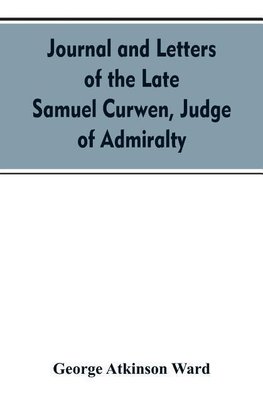 Journal and Letters of the Late Samuel Curwen, Judge of Admiralty

George Atkinson Ward